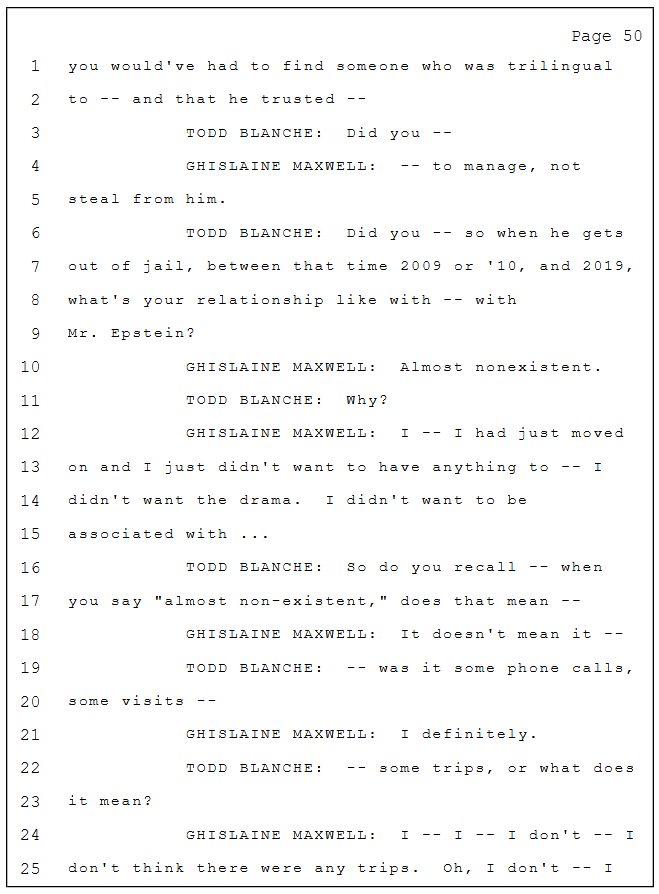 Page 50

1 you would've had to find someone who was trilingual
2 to -- and that he trusted --
3 TODD BLANCHE: Did you --
4 GHISLAINE MAXWELL: -- to manage, not
5 steal from him.
6 TODD BLANCHE: Did you -- so when he gets
7 out of jail, between that time 2009 or '10, and 2019,
8 what's your relationship like with -- with
9 Mr. Epstein?
10 GHISLAINE MAXWELL: Almost nonexistent.
11 TODD BLANCHE: Why?
12 GHISLAINE MAXWELL: I -- I had just moved
13 on and I just didn't want to have anything to -- I
14 didn't want the drama. I didn't want to be
15 associated with ...
16 TODD BLANCHE: So do you recall -- when
17 you say "almost non-existent," does that mean --
18 GHISLAINE MAXWELL: It doesn't mean it --
19 TODD BLANCHE: -- was it some phone calls,
20 some visits --
21 GHISLAINE MAXWELL: I definitely.
22 TODD BLANCHE: -- some trips, or what does
23 it mean?
24 GHISLAINE MAXWELL: I -- I -- I don't -- I
25 don't think there were any trips. Oh, I don't -- I